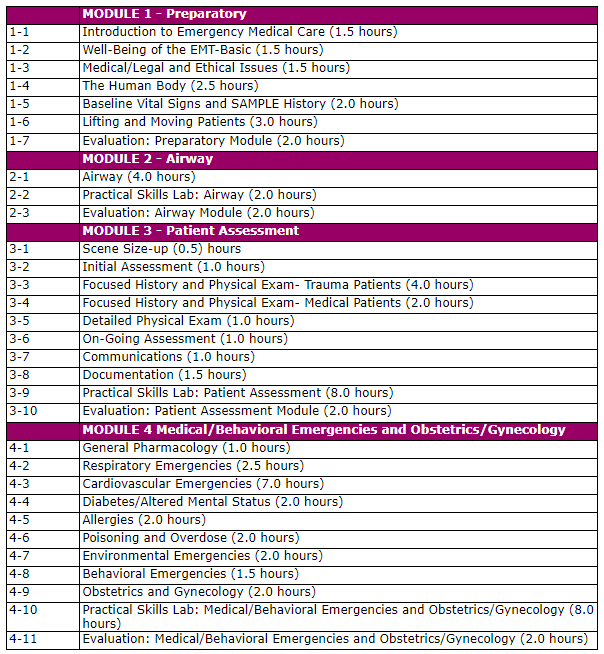 | | MODULE 1 - Preparatory |
|---|---|
| 1-1 | Introduction to Emergency Medical Care (1.5 hours) |
| 1-2 | Well-Being of the EMT-Basic (1.5 hours) |
| 1-3 | Medical/Legal and Ethical Issues (1.5 hours) |
| 1-4 | The Human Body (2.5 hours) |
| 1-5 | Baseline Vital Signs and SAMPLE History (2.0 hours) |
| 1-6 | Lifting and Moving Patients (3.0 hours) |
| 1-7 | Evaluation: Preparatory Module (2.0 hours) |
| | MODULE 2 - Airway |
| 2-1 | Airway (4.0 hours) |
| 2-2 | Practical Skills Lab: Airway (2.0 hours) |
| 2-3 | Evaluation: Airway Module (2.0 hours) |
| | MODULE 3 - Patient Assessment |
| 3-1 | Scene Size-up (0.5) hours |
| 3-2 | Initial Assessment (1.0 hours) |
| 3-3 | Focused History and Physical Exam- Trauma Patients (4.0 hours) |
| 3-4 | Focused History and Physical Exam- Medical Patients (2.0 hours) |
| 3-5 | Detailed Physical Exam (1.0 hours) |
| 3-6 | On-Going Assessment (1.0 hours) |
| 3-7 | Communications (1.0 hours) |
| 3-8 | Documentation (1.5 hours) |
| 3-9 | Practical Skills Lab: Patient Assessment (8.0 hours) |
| 3-10 | Evaluation: Patient Assessment Module (2.0 hours) |
| | MODULE 4 Medical/Behavioral Emergencies and Obstetrics/Gynecology |
| 4-1 | General Pharmacology (1.0 hours) |
| 4-2 | Respiratory Emergencies (2.5 hours) |
| 4-3 | Cardiovascular Emergencies (7.0 hours) |
| 4-4 | Diabetes/Altered Mental Status (2.0 hours) |
| 4-5 | Allergies (2.0 hours) |
| 4-6 | Poisoning and Overdose (2.0 hours) |
| 4-7 | Environmental Emergencies (2.0 hours) |
| 4-8 | Behavioral Emergencies (1.5 hours) |
| 4-9 | Obstetrics and Gynecology (2.0 hours) |
| 4-10 | Practical Skills Lab: Medical/Behavioral Emergencies and Obstetrics/Gynecology (8.0 hours) |
| 4-11 | Evaluation: Medical/Behavioral Emergencies and Obstetrics/Gynecology (2.0 hours) |